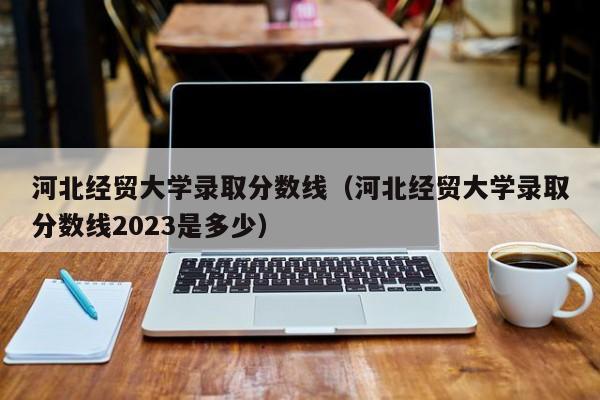 河北经贸大学录取分数线（河北经贸大学录取分数线2023是多少）